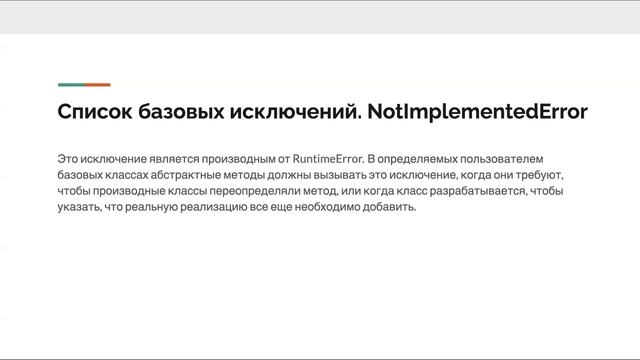 Список базовых исключений. NotImplementedError

Это исключение является производным от RuntimeError. В определяемых пользователем базовых классах абстрактные методы должны вызывать это исключение, когда они требуют, чтобы производные классы переопределяли метод, или когда класс разрабатывается, чтобы указать, что реальную реализацию все еще необходимо добавить.